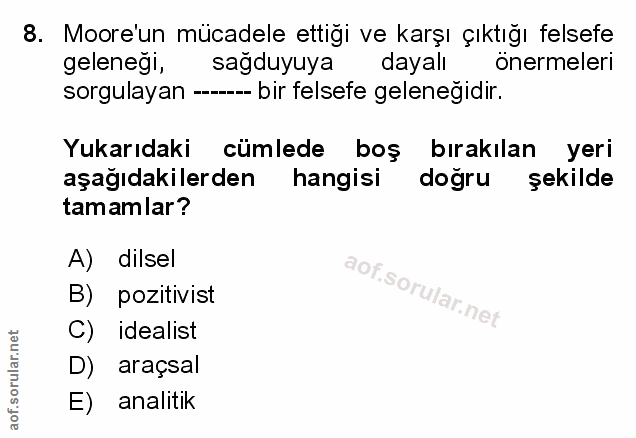 8. Moore'un mücadele ettiği ve karşı çıktığı felsefe geleneği, sağduyuya dayalı önermeleri sorgulayan ------- bir felsefe geleneğidir.

Yukarıdaki cümlede boş bırakılan yeri aşağıdakilerden hangisi doğru şekilde tamamlar?

A) dilsel
B) pozitivist
C) idealist
D) araçsal
E) analitik

aof.sorular.net